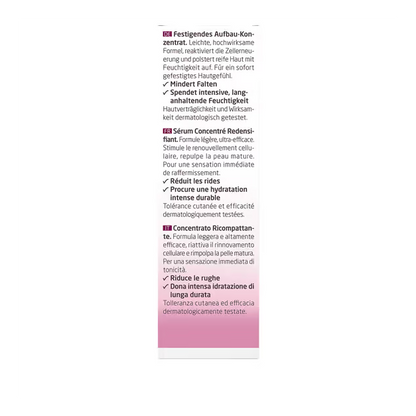 DE Festigendes Aufbau-Konzentrat. Leichte, hochwirksame Formel, reaktiviert die Zellerneuerung und polstert reife Haut mit Feuchtigkeit auf. Für ein sofort gefestigtes Hautgefühl.
✓ Mindert Falten
✓ Spendet intensive, langanhaltende Feuchtigkeit
Hautverträglichkeit und Wirksamkeit dermatologisch getestet.

FR Sérum Concentré Redensifiant. Formule légère, ultra-efficace. Stimule le renouvellement cellulaire, repulpe la peau mature. Pour une sensation immédiate de raffermissement.
✓ Réduit les rides
✓ Procure une hydratation intense durable
Tolérance cutanée et efficacité dermatologiquement testées.

IT Concentrato Ricompattante. Formula leggera e altamente efficace, riattiva il rinnovamento cellulare e rimpolpa la pelle matura. Per una sensazione immediata di tonicità.
✓ Riduce le rughe
✓ Dona intensa idratazione di lunga durata
Tolleranza cutanea ed efficacia dermatologicamente testate.